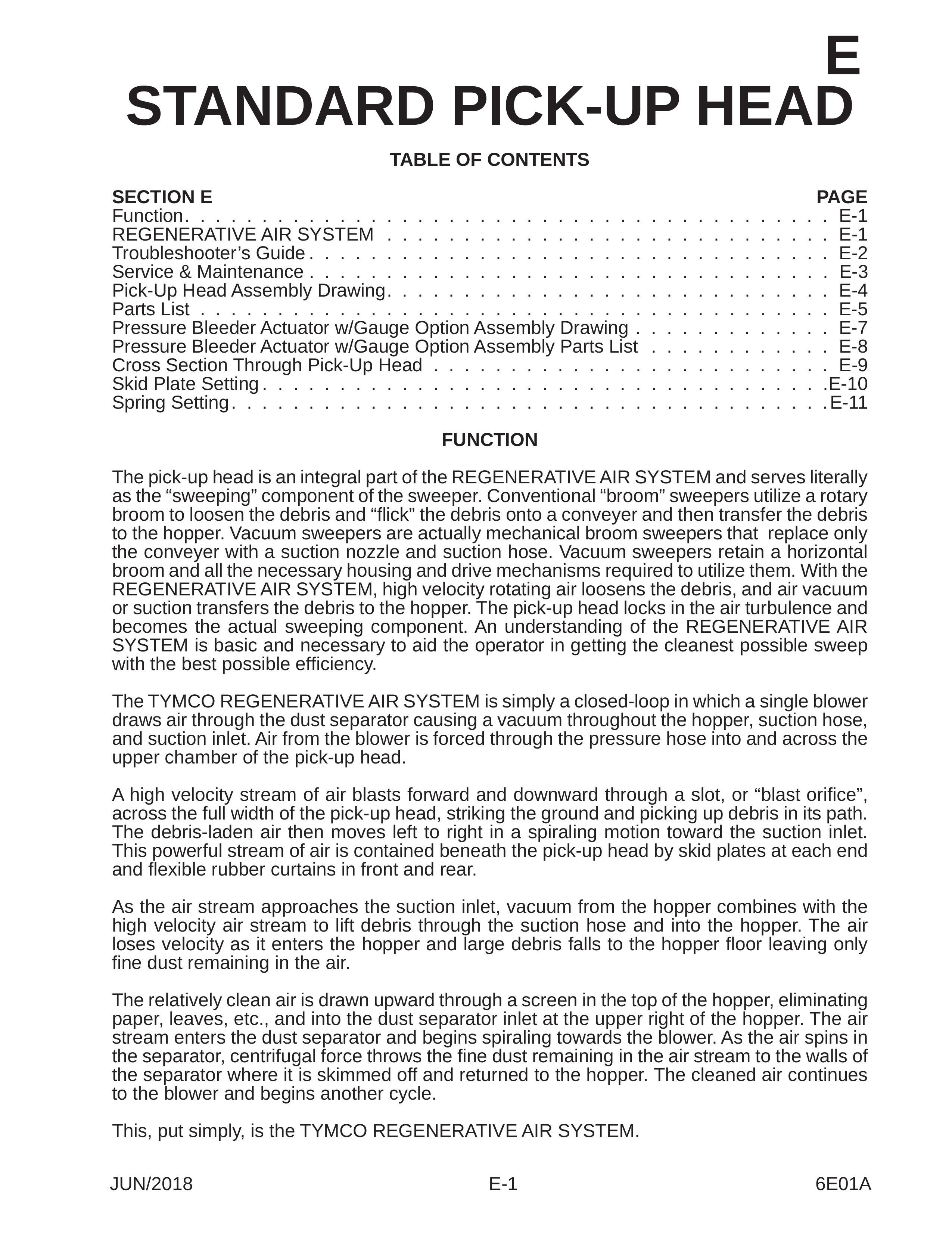 E
STANDARD PICK-UP HEAD

TABLE OF CONTENTS

SECTION E
PAGE
Function E-1
REGENERATIVE AIR SYSTEM E-1
Troubleshooter's Guide E-2
Service & Maintenance E-3
Pick-Up Head Assembly Drawing E-4
Parts List E-5
Pressure Bleeder Actuator w/Gauge Option Assembly Drawing E-7
Pressure Bleeder Actuator w/Gauge Option Assembly Parts List E-8
Cross Section Through Pick-Up Head E-9
Skid Plate Setting E-10
Spring Setting E-11

FUNCTION

The pick-up head is an integral part of the REGENERATIVE AIR SYSTEM and serves literally as the "sweeping" component of the sweeper. Conventional "broom" sweepers utilize a rotary broom to loosen the debris and "flick" the debris onto a conveyer and then transfer the debris to the hopper. Vacuum sweepers are actually mechanical broom sweepers that replace only the conveyer with a suction nozzle and suction hose. Vacuum sweepers retain a horizontal broom and all the necessary housing and drive mechanisms required to utilize them. With the REGENERATIVE AIR SYSTEM, high velocity rotating air loosens the debris, and air vacuum or suction transfers the debris to the hopper. The pick-up head locks in the air turbulence and becomes the actual sweeping component. An understanding of the REGENERATIVE AIR SYSTEM is basic and necessary to aid the operator in getting the cleanest possible sweep with the best possible efficiency.

The TYMCO REGENERATIVE AIR SYSTEM is simply a closed-loop in which a single blower draws air through the dust separator causing a vacuum throughout the hopper, suction hose, and suction inlet. Air from the blower is forced through the pressure hose into and across the upper chamber of the pick-up head.

A high velocity stream of air blasts forward and downward through a slot, or "blast orifice", across the full width of the pick-up head, striking the ground and picking up debris in its path. The debris-laden air then moves left to right in a spiraling motion toward the suction inlet. This powerful stream of air is contained beneath the pick-up head by skid plates at each end and flexible rubber curtains in front and rear.

As the air stream approaches the suction inlet, vacuum from the hopper combines with the high velocity air stream to lift debris through the suction hose and into the hopper. The air loses velocity as it enters the hopper and large debris falls to the hopper floor leaving only fine dust remaining in the air.

The relatively clean air is drawn upward through a screen in the top of the hopper, eliminating paper, leaves, etc., and into the dust separator inlet at the upper right of the hopper. The air stream enters the dust separator and begins spiraling towards the blower. As the air spins in the separator, centrifugal force throws the fine dust remaining in the air stream to the walls of the separator where it is skimmed off and returned to the hopper. The cleaned air continues to the blower and begins another cycle.

This, put simply, is the TYMCO REGENERATIVE AIR SYSTEM.

JUN/2018 E-1 6E01A